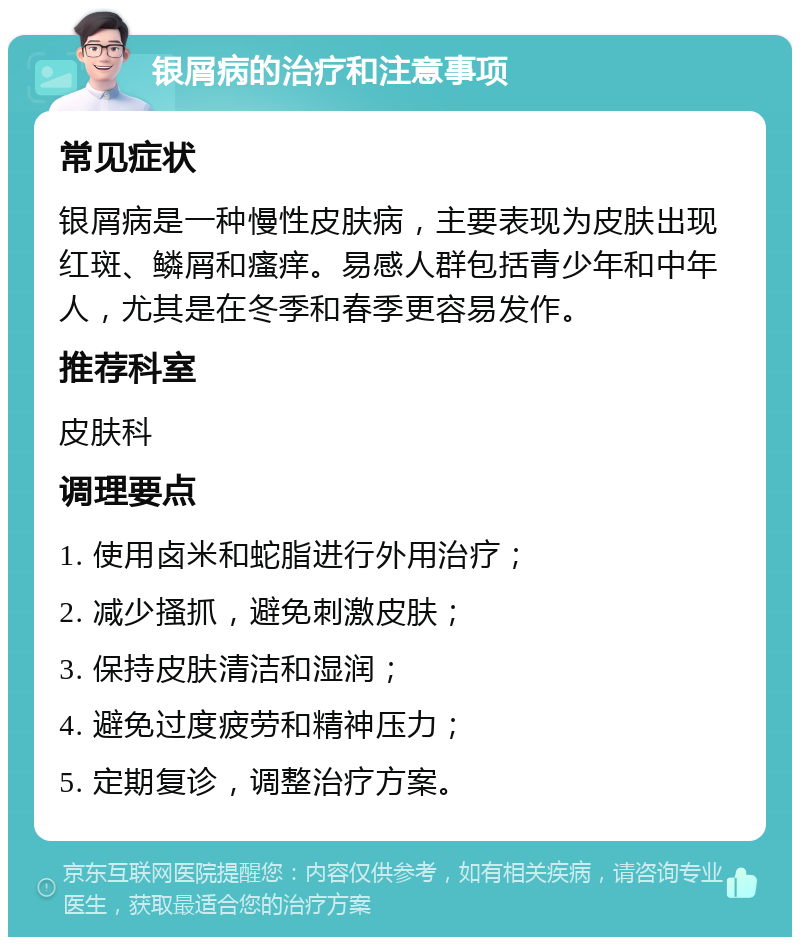 银屑病的治疗和注意事项

常见症状

银屑病是一种慢性皮肤病，主要表现为皮肤出现红斑、鳞屑和瘙痒。易感人群包括青少年和中年人，尤其是在冬季和春季更容易发作。

推荐科室

皮肤科

调理要点

1. 使用卤米和蛇脂进行外用治疗；

2. 减少搔抓，避免刺激皮肤；

3. 保持皮肤清洁和湿润；

4. 避免过度疲劳和精神压力；

5. 定期复诊，调整治疗方案。

京东互联网医院提醒您：内容仅供参考，如有相关疾病，请咨询专业医生，获取最适合您的治疗方案